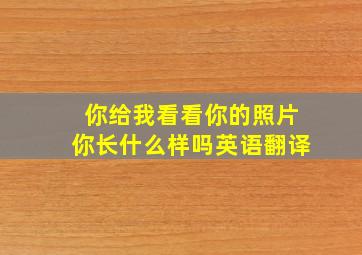 你给我看看你的照片
你长什么样吗英语翻译